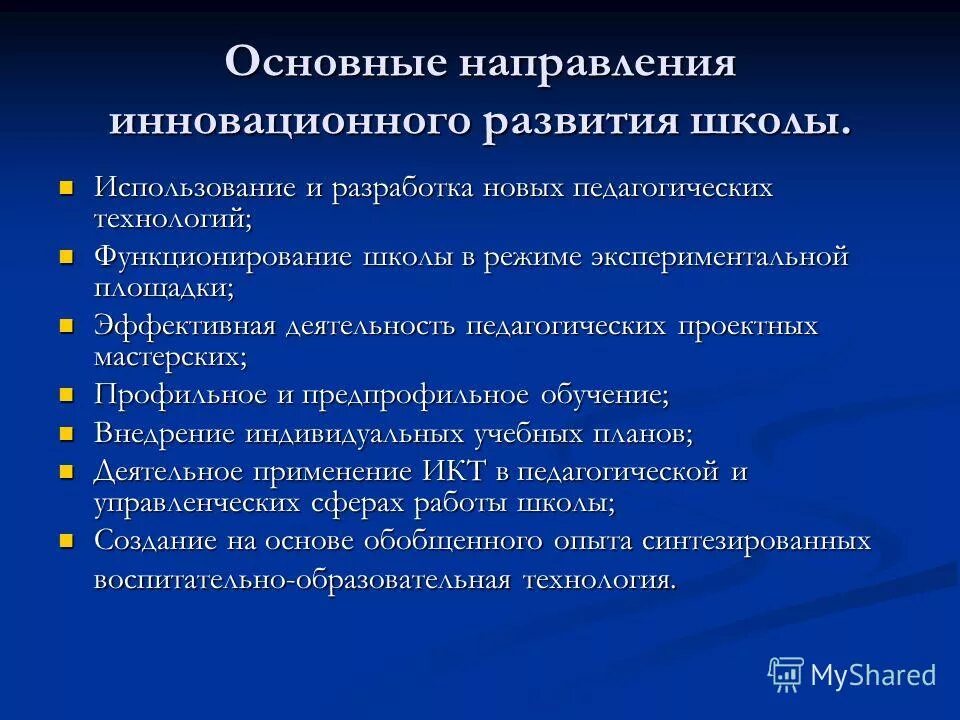 Основные направления инновационного развития школы.

Использование и разработка новых педагогических технологий;

Функционирование школы в режиме экспериментальной площадки;

Эффективная деятельность педагогических проектных мастерских;

Профильное и предпрофильное обучение;

Внедрение индивидуальных учебных планов;

Деятельное применение ИКТ в педагогической и управленческих сферах работы школы;

Создание на основе обобщенного опыта синтезированных воспитательно-образовательная технология.

MyShared